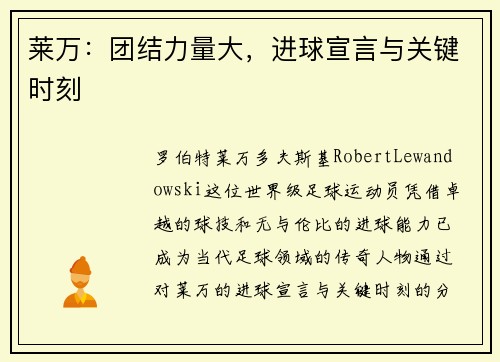 莱万：团结力量大，进球宣言与关键时刻

罗伯特莱万多夫斯基RobertLewandowski这位世界级足球运动员凭借卓越的球技和无与伦比的进球能力已成为当代足球领域的传奇人物通过对莱万的进球宣言与关键时刻的分